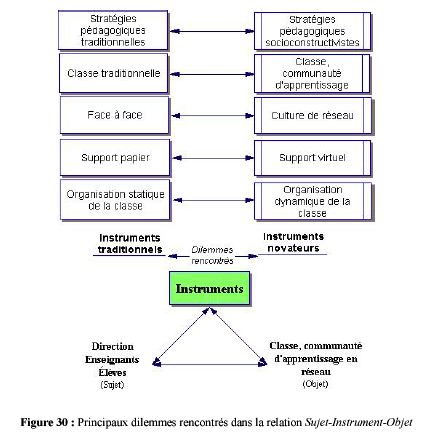 Stratégies pédagogiques traditionnelles

Stratégies pédagogiques socioconstructivistes

Classe traditionnelle

Classe, communauté d'apprentissage

Face à face

Culture de réseau

Support papier

Support virtuel

Organisation statique de la classe

Organisation dynamique de la classe

Instruments traditionnels

Dilemmes rencontrés

Instruments novateurs

Instruments

Direction Enseignants Élèves (Sujet)

Classe, communauté d'apprentissage en réseau (Objet)

Figure 30 : Principaux dilemmes rencontrés dans la relation Sujet-Instrument-Objet